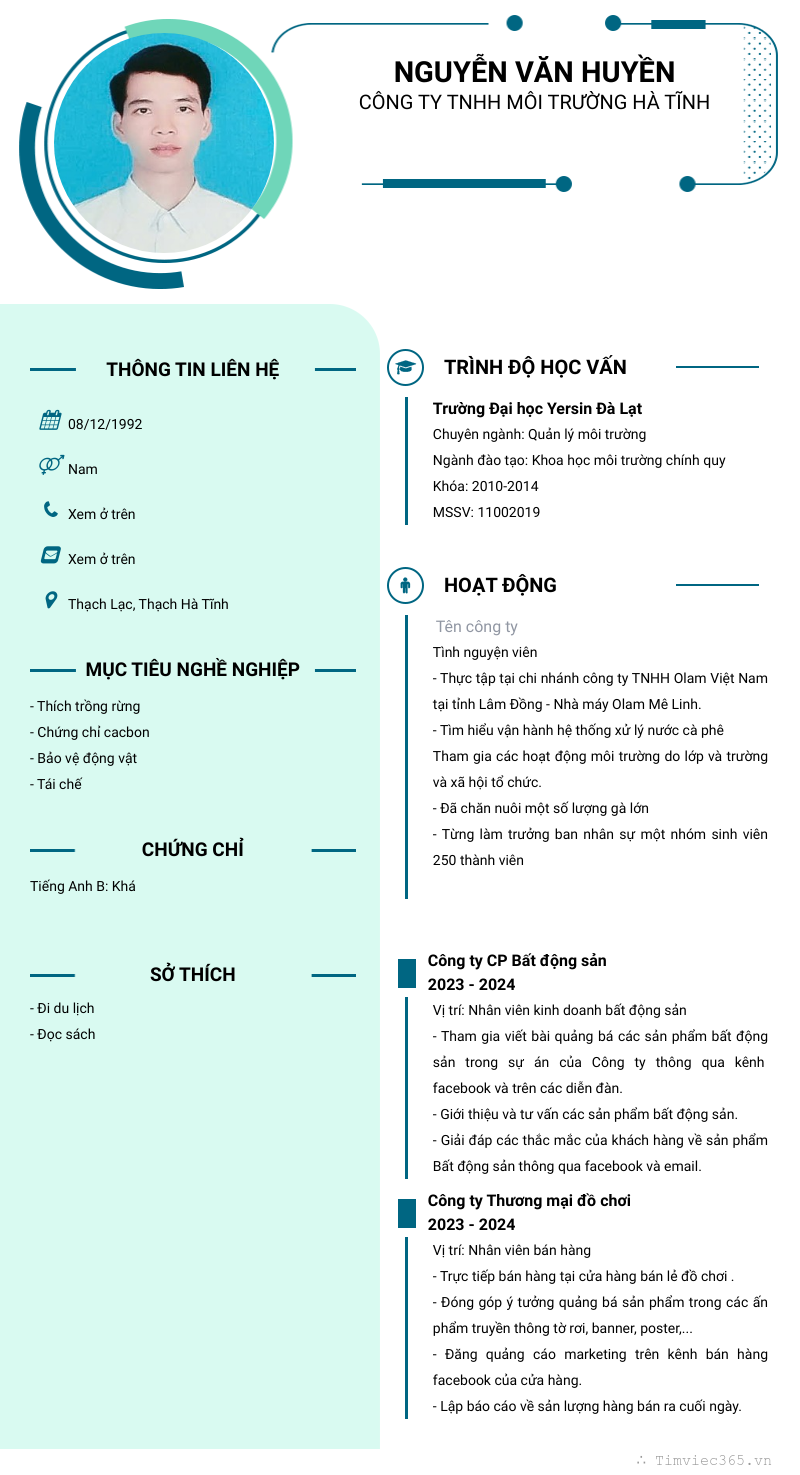 NGUYỄN VĂN HUYỀN
CÔNG TY TNHH MÔI TRƯỜNG HÀ TĨNH

THÔNG TIN LIÊN HỆ

08/12/1992

Nam

Xem ở trên

Xem ở trên

Thạch Lạc, Thạch Hà Tĩnh

MỤC TIÊU NGHỀ NGHIỆP

- Thích trồng rừng
- Chứng chỉ cacbon
- Bảo vệ động vật
- Tái chế

CHỨNG CHỈ

Tiếng Anh B: Khá

SỞ THÍCH

- Đi du lịch
- Đọc sách

TRÌNH ĐỘ HỌC VẤN

Trường Đại học Yersin Đà Lạt
Chuyên ngành: Quản lý môi trường
Ngành đào tạo: Khoa học môi trường chính quy
Khóa: 2010-2014
MSSV: 11002019

HOẠT ĐỘNG

Tên công ty
Tình nguyện viên
- Thực tập tại chi nhánh công ty TNHH Olam Việt Nam tại tỉnh Lâm Đồng - Nhà máy Olam Mê Linh.
- Tìm hiểu vận hành hệ thống xử lý nước cà phê
Tham gia các hoạt động môi trường do lớp và trường và xã hội tổ chức.
- Đã chăn nuôi một số lượng gà lớn
- Từng làm trưởng ban nhân sự một nhóm sinh viên 250 thành viên

Công ty CP Bất động sản
2023 - 2024
Vị trí: Nhân viên kinh doanh bất động sản
- Tham gia viết bài quảng bá các sản phẩm bất động sản trong sự án của Công ty thông qua kênh facebook và trên các diễn đàn.
- Giới thiệu và tư vấn các sản phẩm bất động sản.
- Giải đáp các thắc mắc của khách hàng về sản phẩm Bất động sản thông qua facebook và email.

Công ty Thương mại đồ chơi
2023 - 2024
Vị trí: Nhân viên bán hàng
- Trực tiếp bán hàng tại cửa hàng bán lẻ đồ chơi .
- Đóng góp ý tưởng quảng bá sản phẩm trong các ấn phẩm truyền thông tờ rơi, banner, poster,...
- Đăng quảng cáo marketing trên kênh bán hàng facebook của cửa hàng.
- Lập báo cáo về sản lượng hàng bán ra cuối ngày.

Timviec365.vn